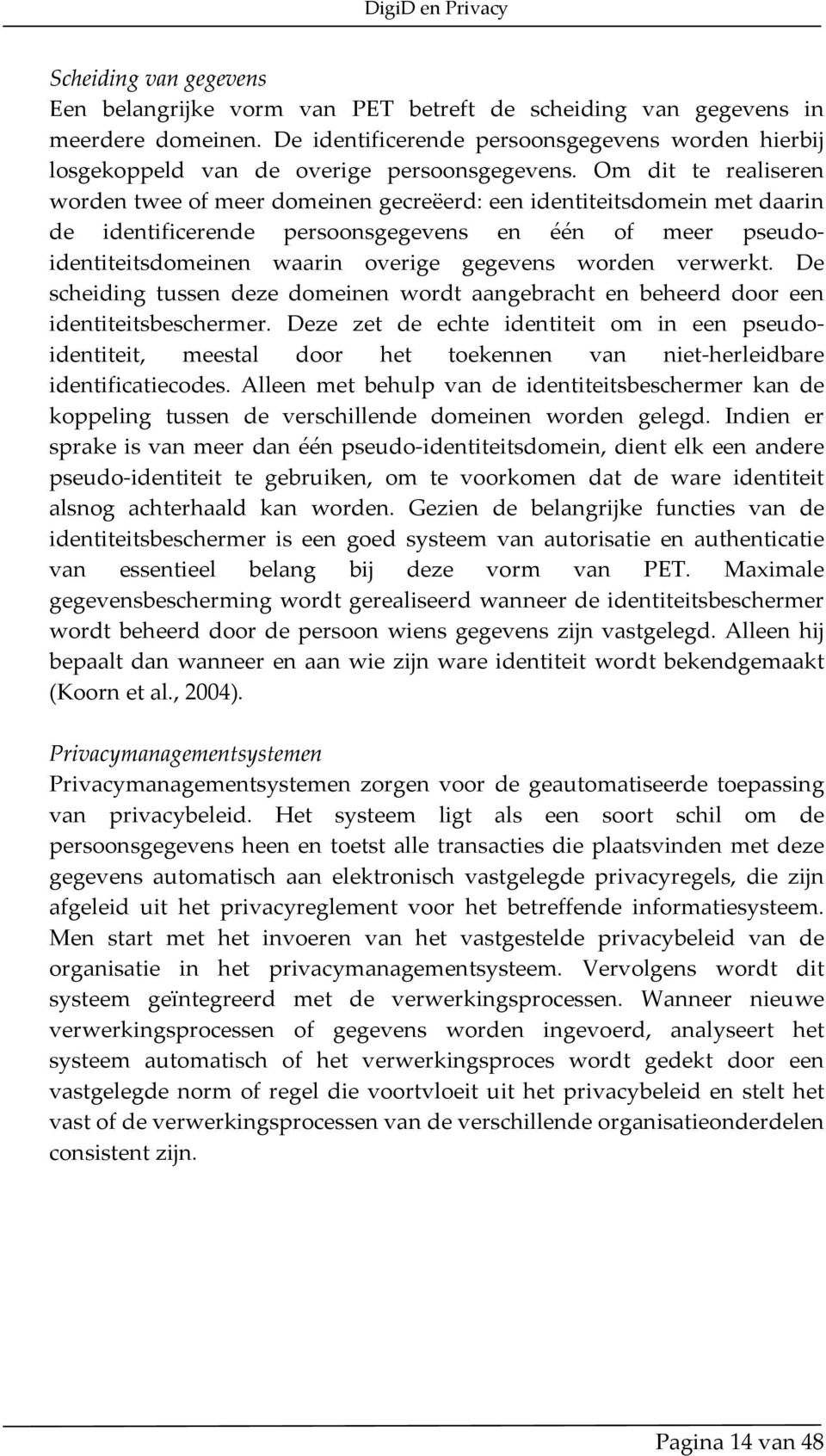 DigiD en Privacy

Scheiding van gegevens
Een belangrijke vorm van PET betreft de scheiding van gegevens in meerdere domeinen. De identificerende persoonsgegevens worden hierbij losgekoppeld van de overige persoonsgegevens. Om dit te realiseren worden twee of meer domeinen gecreëerd: een identiteitsdomein met daarin de identificerende persoonsgegevens en één of meer pseudo-identiteitsdomeinen waarin overige gegevens worden verwerkt. De scheiding tussen deze domeinen wordt aangebracht en beheerd door een identiteitsbeschermer. Deze zet de echte identiteit om in een pseudo-identiteit, meestal door het toekennen van niet-herleidbare identificatiecodes. Alleen met behulp van de identiteitsbeschermer kan de koppeling tussen de verschillende domeinen worden gelegd. Indien er sprake is van meer dan één pseudo-identiteitsdomein, dient elk een andere pseudo-identiteit te gebruiken, om te voorkomen dat de ware identiteit alsnog achterhaald kan worden. Gezien de belangrijke functies van de identiteitsbeschermer is een goed systeem van autorisatie en authenticatie van essentieel belang bij deze vorm van PET. Maximale gegevensbescherming wordt gerealiseerd wanneer de identiteitsbeschermer wordt beheerd door de persoon wiens gegevens zijn vastgelegd. Alleen hij bepaalt dan wanneer en aan wie zijn ware identiteit wordt bekendgemaakt (Koorn et al., 2004).

Privacymanagementsystemen
Privacymanagementsystemen zorgen voor de geautomatiseerde toepassing van privacybeleid. Het systeem ligt als een soort schil om de persoonsgegevens heen en toetst alle transacties die plaatsvinden met deze gegevens automatisch aan elektronisch vastgelegde privacyregels, die zijn afgeleid uit het privacyreglement voor het betreffende informatiesysteem. Men start met het invoeren van het vastgestelde privacybeleid van de organisatie in het privacymanagementsysteem. Vervolgens wordt dit systeem geïntegreerd met de verwerkingsprocessen. Wanneer nieuwe verwerkingsprocessen of gegevens worden ingevoerd, analyseert het systeem automatisch of het verwerkingsproces wordt gedekt door een vastgelegde norm of regel die voortvloeit uit het privacybeleid en stelt het vast of de verwerkingsprocessen van de verschillende organisatieonderdelen consistent zijn.

Pagina 14 van 48